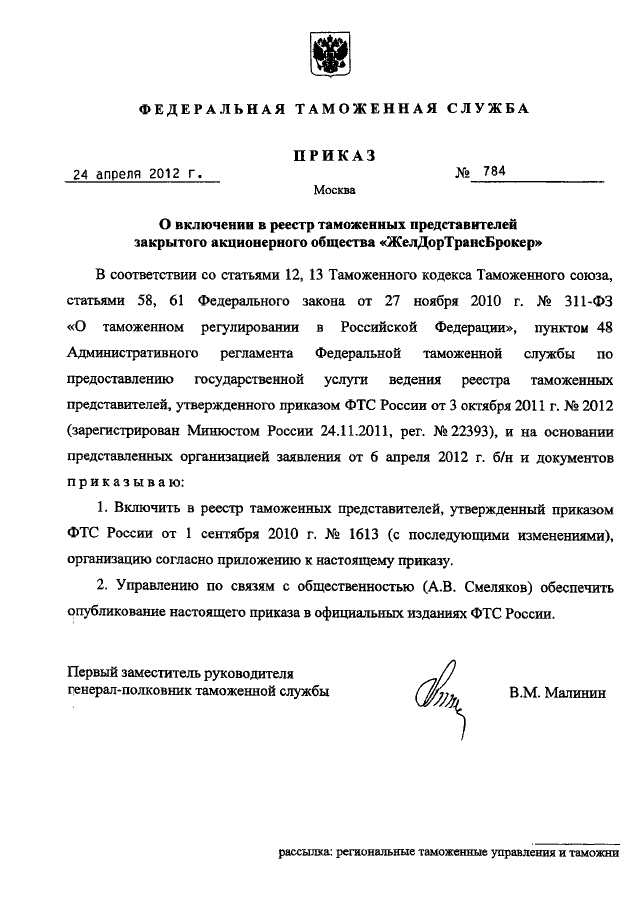 ФЕДЕРАЛЬНАЯ ТАМОЖЕННАЯ СЛУЖБА

ПРИКАЗ

24 апреля 2012 г.

№ 784

Москва

О включении в реестр таможенных представителей закрытого акционерного общества «ЖелДорТрансБрокер»

В соответствии со статьями 12, 13 Таможенного кодекса Таможенного союза, статьями 58, 61 Федерального закона от 27 ноября 2010 г. № 311-ФЗ «О таможенном регулировании в Российской Федерации», пунктом 48 Административного регламента Федеральной таможенной службы по предоставлению государственной услуги ведения реестра таможенных представителей, утвержденного приказом ФТС России от 3 октября 2011 г. № 2012 (зарегистрирован Минюстом России 24.11.2011, рег. № 22393), и на основании представленных организацией заявления от 6 апреля 2012 г. б/н и документов приказываю:

1. Включить в реестр таможенных представителей, утвержденный приказом ФТС России от 1 сентября 2010 г. № 1613 (с последующими изменениями), организацию согласно приложению к настоящему приказу.

2. Управлению по связям с общественностью (А.В. Смеляков) обеспечить опубликование настоящего приказа в официальных изданиях ФТС России.

Первый заместитель руководителя
генерал-полковник таможенной службы

В.М. Малинин

рассылка: региональные таможенные управления и таможни